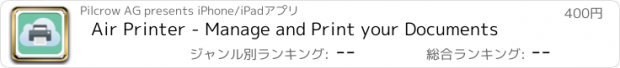 Pilcrow AG presents iPhone/iPadアプリ

400円

Air Printer - Manage and Print your Documents

ジャンル別ランキング: --

総合ランキング: --